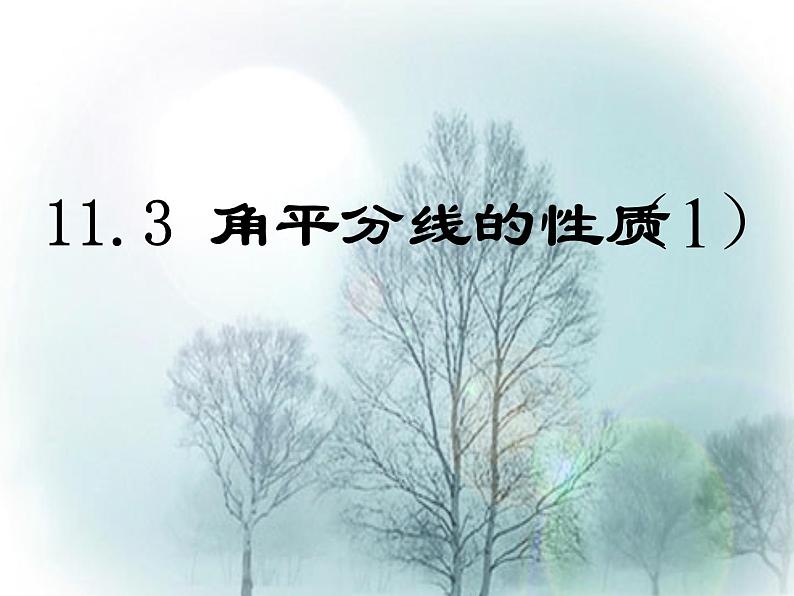 11.3 角平分线的性质（1）